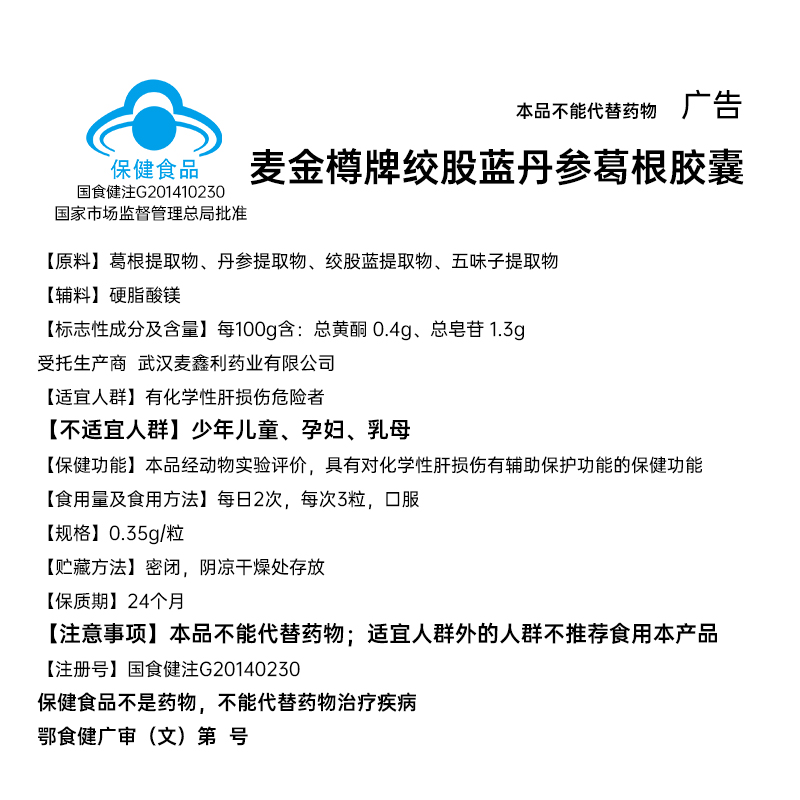 保健食品
国食健注G201410230
国家市场监督管理总局批准

本品不能代替药物　广告

麦金樽牌绞股蓝丹参葛根胶囊

【原料】葛根提取物、丹参提取物、绞股蓝提取物、五味子提取物

【辅料】硬脂酸镁

【标志性成分及含量】每100g含：总黄酮 0.4g、总皂苷 1.3g

受托生产商 武汉麦鑫利药业有限公司

【适宜人群】有化学性肝损伤危险者

【不适宜人群】少年儿童、孕妇、乳母

【保健功能】本品经动物实验评价，具有对化学性肝损伤有辅助保护功能的保健功能

【食用量及食用方法】每日2次，每次3粒，口服

【规格】0.35g/粒

【贮藏方法】密闭，阴凉干燥处存放

【保质期】24个月

【注意事项】本品不能代替药物；适宜人群外的人群不推荐食用本产品

【注册号】国食健注G20140230

保健食品不是药物，不能代替药物治疗疾病

鄂食健广审（文）第　号